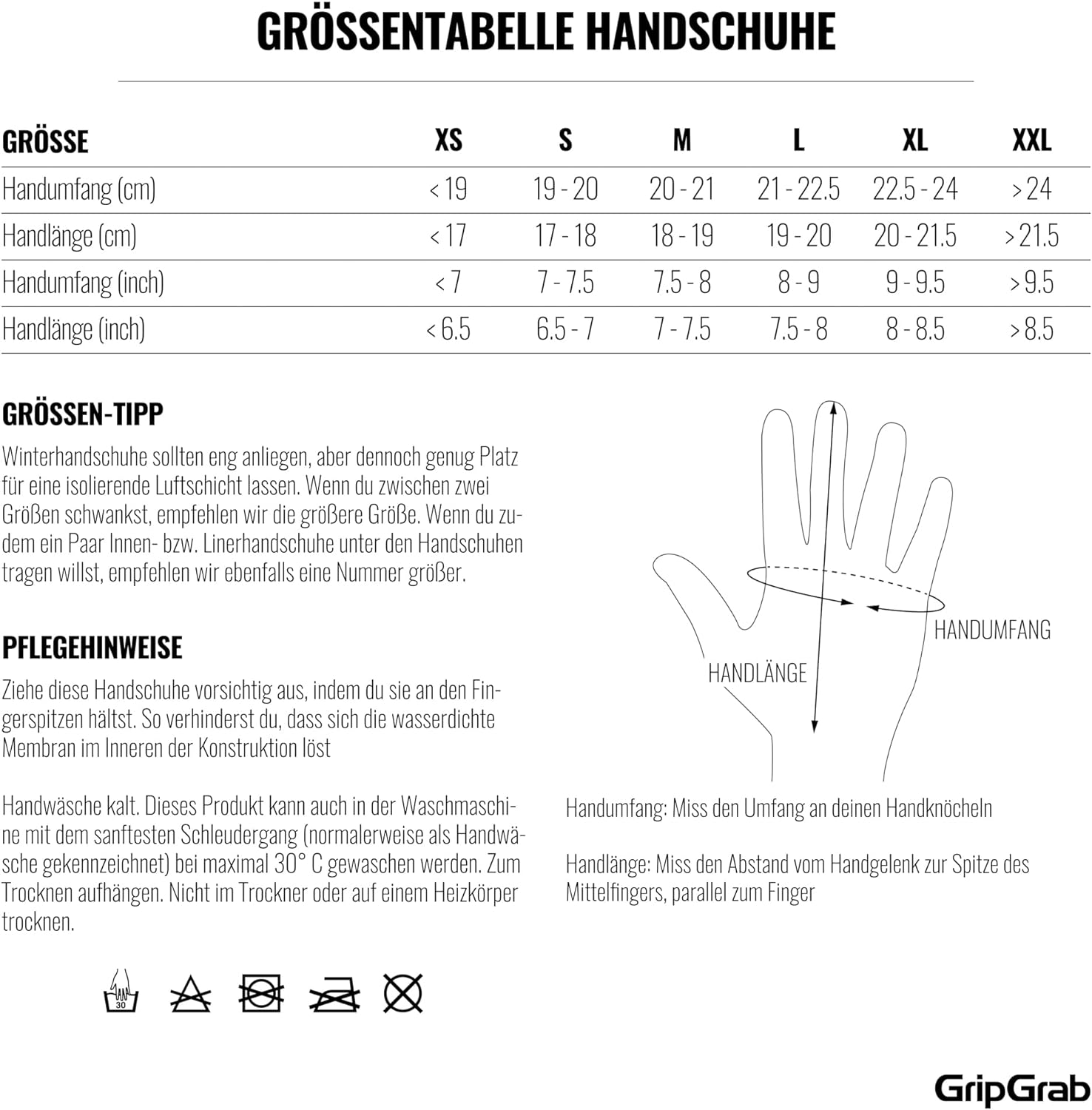 GRÖSSENTABELLE HANDSCHUHE

| GRÖSSE | XS | S | M | L | XL | XXL |
|---|---|---|---|---|---|---|
| Handumfang (cm) | < 19 | 19 - 20 | 20 - 21 | 21 - 22.5 | 22.5 - 24 | > 24 |
| Handlänge (cm) | < 17 | 17 - 18 | 18 - 19 | 19 - 20 | 20 - 21.5 | > 21.5 |
| Handumfang (inch) | < 7 | 7 - 7.5 | 7.5 - 8 | 8 - 9 | 9 - 9.5 | > 9.5 |
| Handlänge (inch) | < 6.5 | 6.5 - 7 | 7 - 7.5 | 7.5 - 8 | 8 - 8.5 | > 8.5 |

GRÖSSEN-TIPP

Winterhandschuhe sollten eng anliegen, aber dennoch genug Platz für eine isolierende Luftschicht lassen. Wenn du zwischen zwei Größen schwankst, empfehlen wir die größere Größe. Wenn du zudem ein Paar Innen- bzw. Linerhandschuhe unter den Handschuhen tragen willst, empfehlen wir ebenfalls eine Nummer größer.

PFLEGEHINWEISE

Ziehe diese Handschuhe vorsichtig aus, indem du sie an den Fingerspitzen hältst. So verhinderst du, dass sich die wasserdichte Membran im Inneren der Konstruktion löst

Handwäsche kalt. Dieses Produkt kann auch in der Waschmaschine mit dem sanftesten Schleudergang (normalerweise als Handwäsche gekennzeichnet) bei maximal 30° C gewaschen werden. Zum Trocknen aufhängen. Nicht im Trockner oder auf einem Heizkörper trocknen.

30

HANDUMFANG

HANDLÄNGE

Handumfang: Miss den Umfang an deinen Handknöcheln

Handlänge: Miss den Abstand vom Handgelenk zur Spitze des Mittelfingers, parallel zum Finger

GripGrab